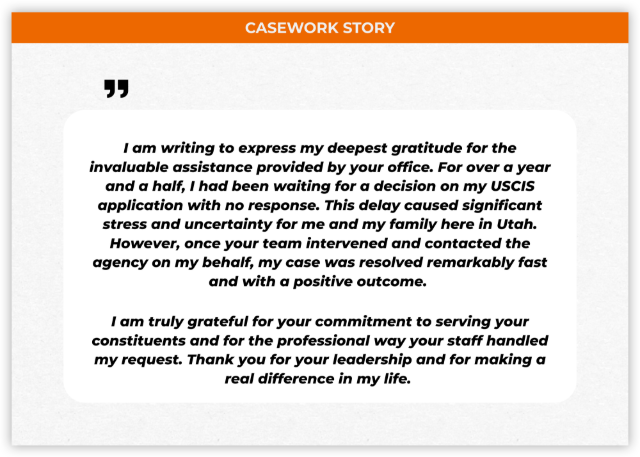 CASEWORK STORY

"

I am writing to express my deepest gratitude for the invaluable assistance provided by your office. For over a year and a half, I had been waiting for a decision on my USCIS application with no response. This delay caused significant stress and uncertainty for me and my family here in Utah. However, once your team intervened and contacted the agency on my behalf, my case was resolved remarkably fast and with a positive outcome.

I am truly grateful for your commitment to serving your constituents and for the professional way your staff handled my request. Thank you for your leadership and for making a real difference in my life.